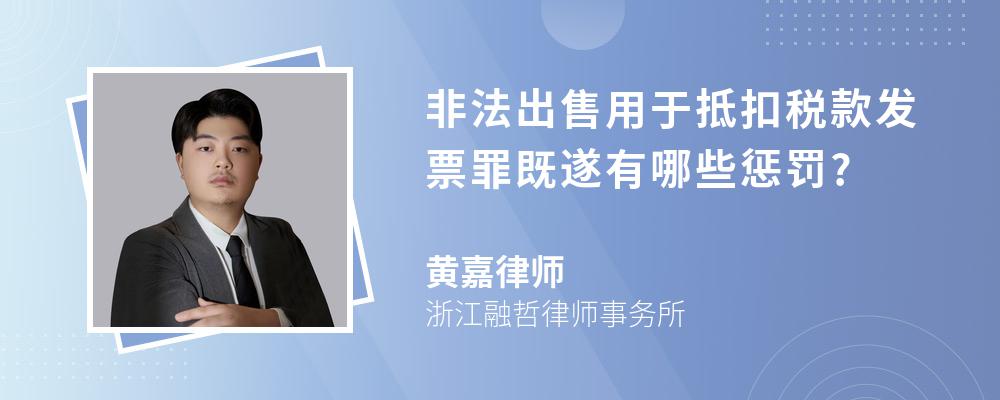 非法出售用于抵扣税款发票罪既遂有哪些惩罚?

黄嘉律师
浙江融哲律师事务所